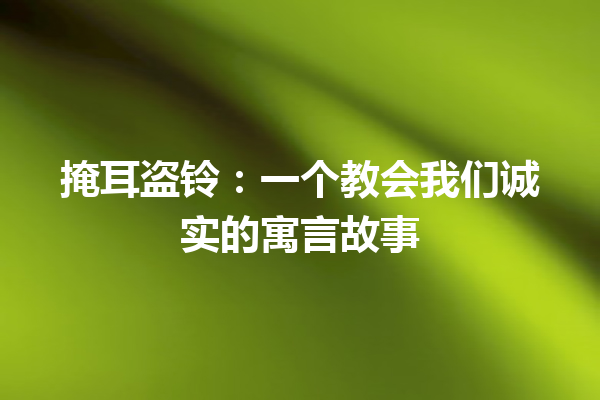 掩耳盗铃：一个教会我们诚实的寓言故事